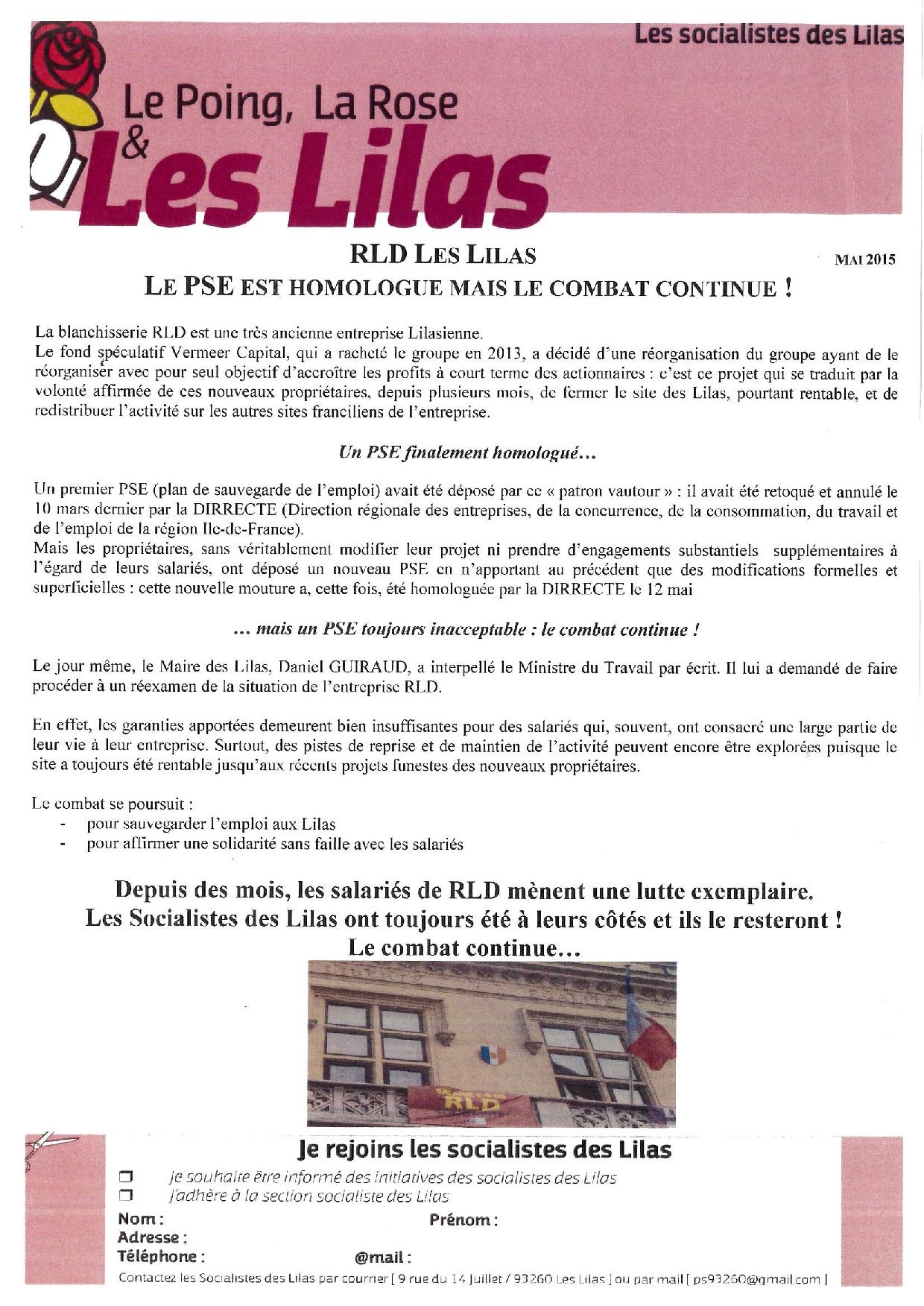 Les socialistes des Lilas

Le Poing, La Rose & Les Lilas

RLD LES LILAS

MAI 2015

LE PSE EST HOMOLOGUE MAIS LE COMBAT CONTINUE !

La blanchisserie RLD est une très ancienne entreprise Lilasienne.
Le fond spéculatif Vermeer Capital, qui a racheté le groupe en 2013, a décidé d'une réorganisation du groupe ayant de le réorganiser avec pour seul objectif d'accroître les profits à court terme des actionnaires : c'est ce projet qui se traduit par la volonté affirmée de ces nouveaux propriétaires, depuis plusieurs mois, de fermer le site des Lilas, pourtant rentable, et de redistribuer l'activité sur les autres sites franciliens de l'entreprise.

Un PSE finalement homologué…

Un premier PSE (plan de sauvegarde de l'emploi) avait été déposé par ce « patron vautour » : il avait été retoqué et annulé le 10 mars dernier par la DIRRECTE (Direction régionale des entreprises, de la concurrence, de la consommation, du travail et de l'emploi de la région Ile-de-France).
Mais les propriétaires, sans véritablement modifier leur projet ni prendre d'engagements substantiels supplémentaires à l'égard de leurs salariés, ont déposé un nouveau PSE en n'apportant au précédent que des modifications formelles et superficielles : cette nouvelle mouture a, cette fois, été homologuée par la DIRRECTE le 12 mai

… mais un PSE toujours inacceptable : le combat continue !

Le jour même, le Maire des Lilas, Daniel GUIRAUD, a interpellé le Ministre du Travail par écrit. Il lui a demandé de faire procéder à un réexamen de la situation de l'entreprise RLD.

En effet, les garanties apportées demeurent bien insuffisantes pour des salariés qui, souvent, ont consacré une large partie de leur vie à leur entreprise. Surtout, des pistes de reprise et de maintien de l'activité peuvent encore être explorées puisque le site a toujours été rentable jusqu'aux récents projets funestes des nouveaux propriétaires.

Le combat se poursuit :
- pour sauvegarder l'emploi aux Lilas
- pour affirmer une solidarité sans faille avec les salariés

Depuis des mois, les salariés de RLD mènent une lutte exemplaire.
Les Socialistes des Lilas ont toujours été à leurs côtés et ils le resteront !
Le combat continue…

RLD

Je rejoins les socialistes des Lilas

❒ Je souhaite être informé des initiatives des socialistes des Lilas
❒ J'adhère à la section socialiste des Lilas

Nom :
Prénom :
Adresse :
Téléphone :
@mail :

Contactez les Socialistes des Lilas par courrier [ 9 rue du 14 Juillet / 93260 Les Lilas ] ou par mail [ ps93260@gmail.com ]